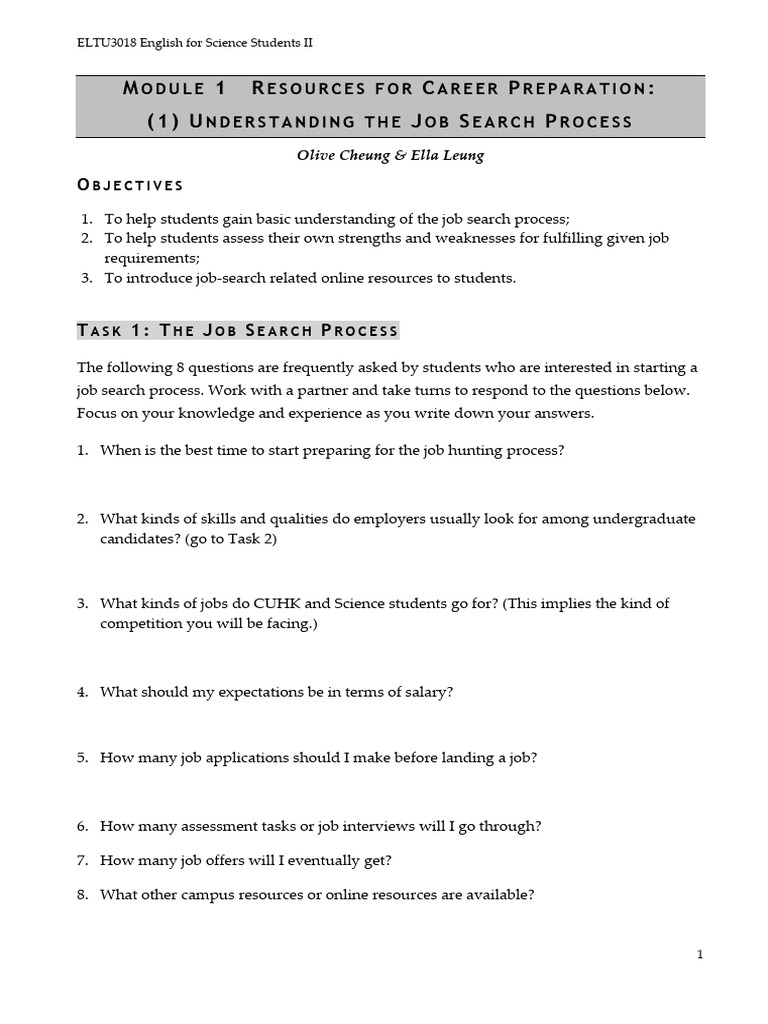 ELTU3018 English for Science Students II

MODULE 1 RESOURCES FOR CAREER PREPARATION:
(1) UNDERSTANDING THE JOB SEARCH PROCESS

Olive Cheung & Ella Leung

OBJECTIVES

1. To help students gain basic understanding of the job search process;
2. To help students assess their own strengths and weaknesses for fulfilling given job requirements;
3. To introduce job-search related online resources to students.

TASK 1: THE JOB SEARCH PROCESS

The following 8 questions are frequently asked by students who are interested in starting a job search process. Work with a partner and take turns to respond to the questions below. Focus on your knowledge and experience as you write down your answers.

1. When is the best time to start preparing for the job hunting process?

2. What kinds of skills and qualities do employers usually look for among undergraduate candidates? (go to Task 2)

3. What kinds of jobs do CUHK and Science students go for? (This implies the kind of competition you will be facing.)

4. What should my expectations be in terms of salary?

5. How many job applications should I make before landing a job?

6. How many assessment tasks or job interviews will I go through?

7. How many job offers will I eventually get?

8. What other campus resources or online resources are available?

1